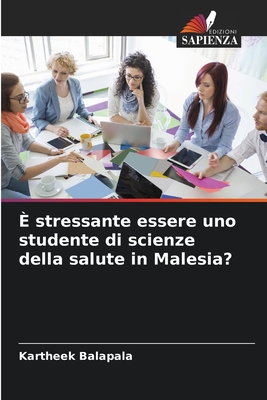 EDIZIONI
SAPIENZA

È stressante essere uno studente di scienze della salute in Malesia?

Kartheek Balapala